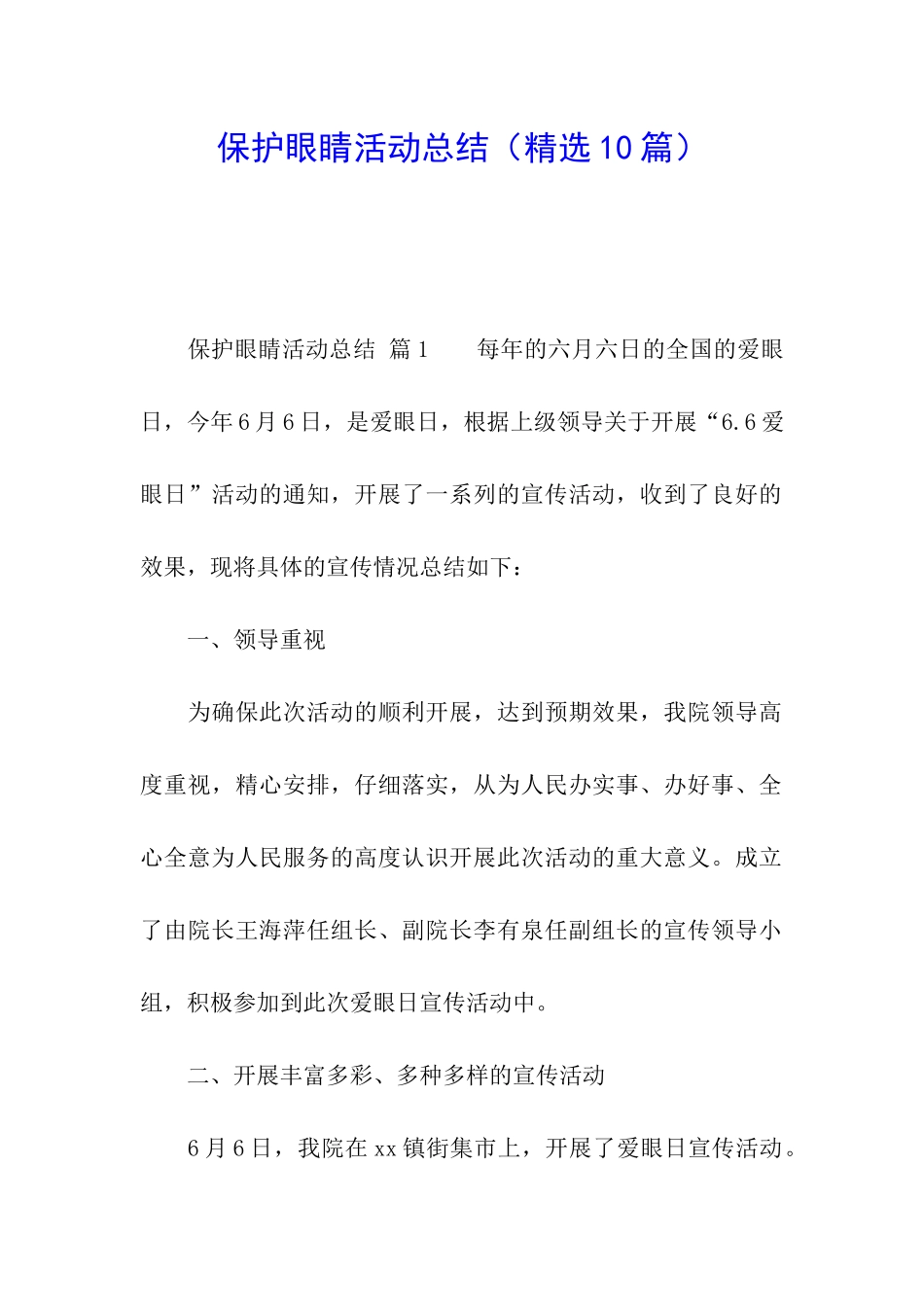 保护眼睛活动总结（精选10篇）

保护眼睛活动总结 篇1　　每年的六月六日的全国的爱眼日，今年6月6日，是爱眼日，根据上级领导关于开展“6.6爱眼日”活动的通知，开展了一系列的宣传活动，收到了良好的效果，现将具体的宣传情况总结如下：

一、领导重视

为确保此次活动的顺利开展，达到预期效果，我院领导高度重视，精心安排，仔细落实，从为人民办实事、办好事、全心全意为人民服务的高度认识开展此次活动的重大意义。成立了由院长王海萍任组长、副院长李有泉任副组长的宣传领导小组，积极参加到此次爱眼日宣传活动中。

二、开展丰富多彩、多种多样的宣传活动

6月6日，我院在xx镇街集市上，开展了爱眼日宣传活动。